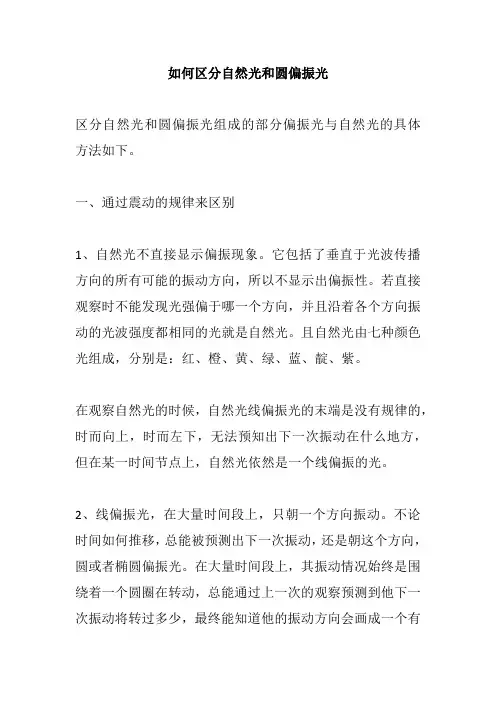 如何区分自然光和圆偏振光

区分自然光和圆偏振光组成的部分偏振光与自然光的具体方法如下。

一、通过震动的规律来区别

1、自然光不直接显示偏振现象。它包括了垂直于光波传播方向的所有可能的振动方向，所以不显示出偏振性。若直接观察时不能发现光强偏于哪一个方向，并且沿着各个方向振动的光波强度都相同的光就是自然光。且自然光由七种颜色光组成，分别是：红、橙、黄、绿、蓝、靛、紫。

在观察自然光的时候，自然光线偏振光的末端是没有规律的，时而向上，时而左下，无法预知出下一次振动在什么地方，但在某一时间节点上，自然光依然是一个线偏振的光。

2、线偏振光，在大量时间段上，只朝一个方向振动。不论时间如何推移，总能被预测出下一次振动，还是朝这个方向，圆或者椭圆偏振光。在大量时间段上，其振动情况始终是围绕着一个圆圈在转动，总能通过上一次的观察预测到他下一次振动将转过多少，最终能知道他的振动方向会画成一个有